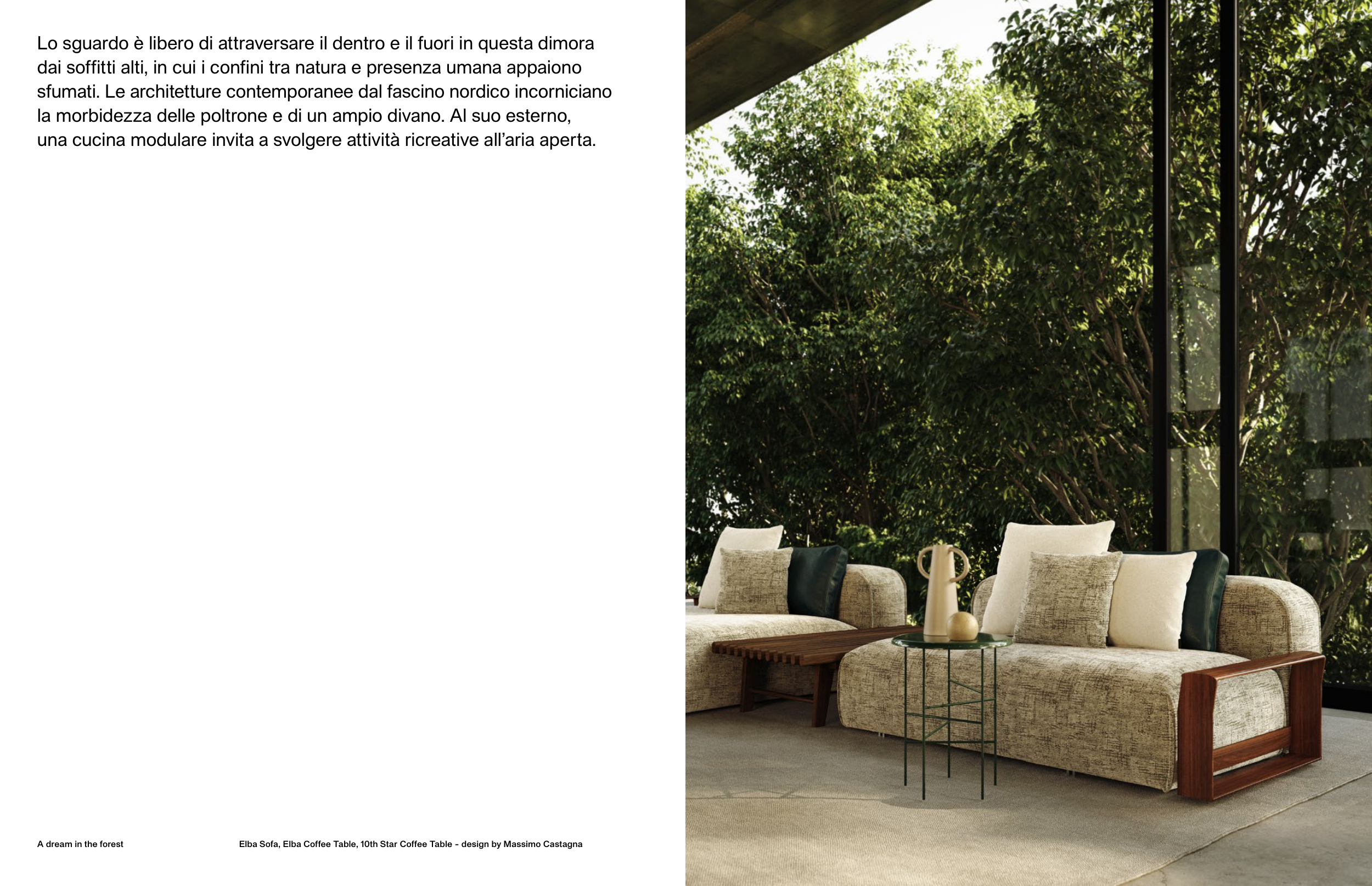 Lo sguardo è libero di attraversare il dentro e il fuori in questa dimora dai soffitti alti, in cui i confini tra natura e presenza umana appaiono sfumati. Le architetture contemporanee dal fascino nordico incorniciano la morbidezza delle poltrone e di un ampio divano. Al suo esterno, una cucina modulare invita a svolgere attività ricreative all'aria aperta.

A dream in the forest

Elba Sofa, Elba Coffee Table, 10th Star Coffee Table - design by Massimo Castagna